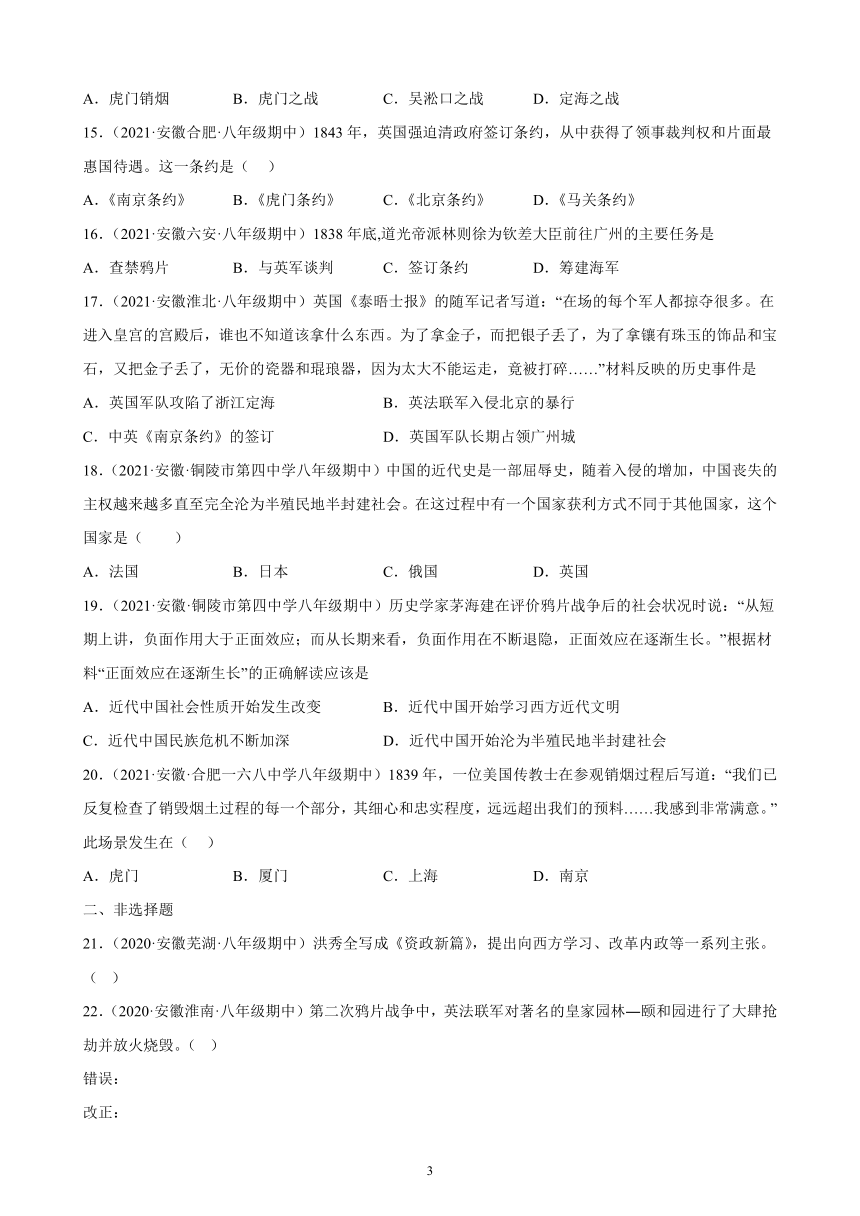 A．虎门销烟　　B．虎门之战　　C．吴淞口之战　　D．定海之战

15．（2021·安徽合肥·八年级期中）1843 年，英国强迫清政府签订条约，从中获得了领事裁判权和片面最惠国待遇。这一条约是（　）

A．《南京条约》　　B．《虎门条约》　　C．《北京条约》　　D．《马关条约》

16．（2021·安徽六安·八年级期中）1838 年底,道光帝派林则徐为钦差大臣前往广州的主要任务是

A．查禁鸦片　　B．与英军谈判　　C．签订条约　　D．筹建海军

17．（2021·安徽淮北·八年级期中）英国《泰晤士报》的随军记者写道：“在场的每个军人都掠夺很多。在进入皇宫的宫殿后，谁也不知道该拿什么东西。为了拿金子，而把银子丢了，为了拿镶有珠玉的饰品和宝石，又把金子丢了，无价的瓷器和珉琅器，因为太大不能运走，竟被打碎……”材料反映的历史事件是

A．英国军队攻陷了浙江定海　　B．英法联军入侵北京的暴行

C．中英《南京条约》的签订　　D．英国军队长期占领广州城

18．（2021·安徽·铜陵市第四中学八年级期中）中国的近代史是一部屈辱史，随着入侵的增加，中国丧失的主权越来越多直至完全沦为半殖民地半封建社会。在这过程中有一个国家获利方式不同于其他国家，这个国家是（　　）

A．法国　　B．日本　　C．俄国　　D．英国

19．（2021·安徽·铜陵市第四中学八年级期中）历史学家茅海建在评价鸦片战争后的社会状况时说：“从短期上讲，负面作用大于正面效应；而从长期来看，负面作用在不断退隐，正面效应在逐渐生长。”根据材料“正面效应在逐渐生长”的正确解读应该是

A．近代中国社会性质开始发生改变　　B．近代中国开始学习西方近代文明

C．近代中国民族危机不断加深　　D．近代中国开始沦为半殖民地半封建社会

20．（2021·安徽·合肥一六八中学八年级期中）1839 年，一位美国传教士在参观销烟过程后写道：“我们已反复检查了销毁烟土过程的每一个部分，其细心和忠实程度，远远超出我们的预料……我感到非常满意。”此场景发生在（　）

A．虎门　　B．厦门　　C．上海　　D．南京

二、非选择题

21．（2020·安徽芜湖·八年级期中）洪秀全写成《资政新篇》，提出向西方学习、改革内政等一系列主张。（　）

22．（2020·安徽淮南·八年级期中）第二次鸦片战争中，英法联军对著名的皇家园林—颐和园进行了大肆抢劫并放火烧毁。（　）

错误：

改正：

3